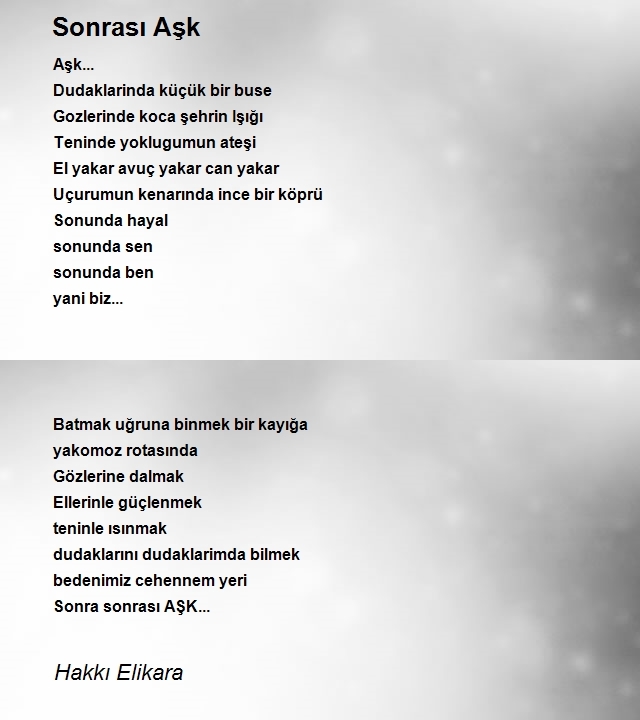 Sonrası Aşk

Aşk...
Dudaklarinda küçük bir buse
Gozlerinde koca şehrin Işığı
Teninde yoklugumun ateşi
El yakar avuç yakar can yakar
Uçurumun kenarında ince bir köprü
Sonunda hayal
sonunda sen
sonunda ben
yani biz...

Batmak uğruna binmek bir kayığa
yakomoz rotasında
Gözlerine dalmak
Ellerinle güçlenmek
teninle ısınmak
dudaklarını dudaklarimda bilmek
bedenimiz cehennem yeri
Sonra sonrası AŞK...

Hakkı Elikara